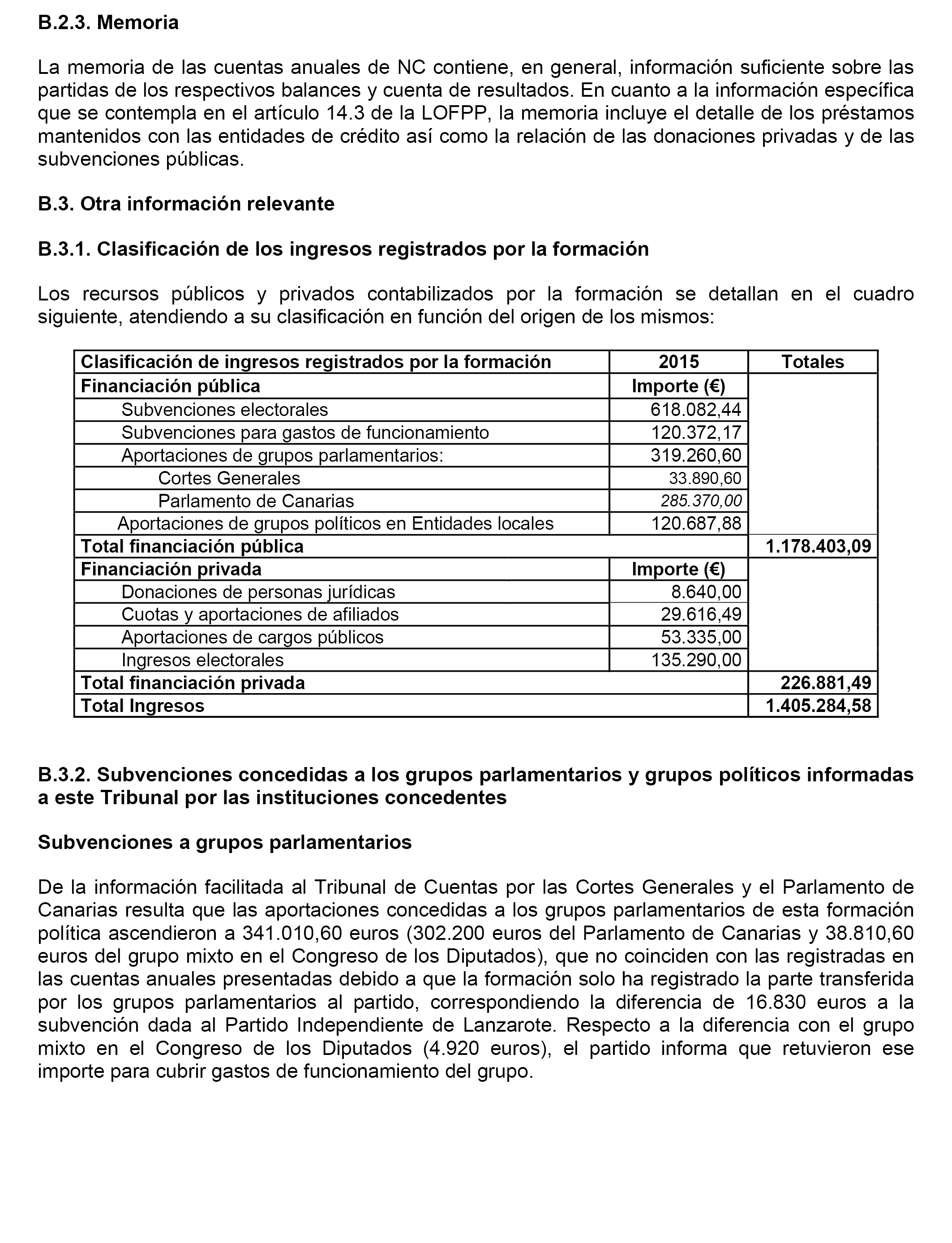 B.2.3. Memoria

La memoria de las cuentas anuales de NC contiene, en general, información suficiente sobre las partidas de los respectivos balances y cuenta de resultados. En cuanto a la información específica que se contempla en el artículo 14.3 de la LOFPP, la memoria incluye el detalle de los préstamos mantenidos con las entidades de crédito así como la relación de las donaciones privadas y de las subvenciones públicas.

B.3. Otra información relevante

B.3.1. Clasificación de los ingresos registrados por la formación

Los recursos públicos y privados contabilizados por la formación se detallan en el cuadro siguiente, atendiendo a su clasificación en función del origen de los mismos:

| Clasificación de ingresos registrados por la formación | 2015 | Totales |
|---|---|---|
| Financiación pública | Importe (€) | |
| Subvenciones electorales | 618.082,44 | |
| Subvenciones para gastos de funcionamiento | 120.372,17 | |
| Aportaciones de grupos parlamentarios: | 319.260,60 | |
| Cortes Generales | 33.890,60 | |
| Parlamento de Canarias | 285.370,00 | |
| Aportaciones de grupos políticos en Entidades locales | 120.687,88 | |
| Total financiación pública | | 1.178.403,09 |
| Financiación privada | Importe (€) | |
| Donaciones de personas jurídicas | 8.640,00 | |
| Cuotas y aportaciones de afiliados | 29.616,49 | |
| Aportaciones de cargos públicos | 53.335,00 | |
| Ingresos electorales | 135.290,00 | |
| Total financiación privada | | 226.881,49 |
| Total Ingresos | | 1.405.284,58 |

B.3.2. Subvenciones concedidas a los grupos parlamentarios y grupos políticos informadas a este Tribunal por las instituciones concedentes

Subvenciones a grupos parlamentarios

De la información facilitada al Tribunal de Cuentas por las Cortes Generales y el Parlamento de Canarias resulta que las aportaciones concedidas a los grupos parlamentarios de esta formación política ascendieron a 341.010,60 euros (302.200 euros del Parlamento de Canarias y 38.810,60 euros del grupo mixto en el Congreso de los Diputados), que no coinciden con las registradas en las cuentas anuales presentadas debido a que la formación solo ha registrado la parte transferida por los grupos parlamentarios al partido, correspondiendo la diferencia de 16.830 euros a la subvención dada al Partido Independiente de Lanzarote. Respecto a la diferencia con el grupo mixto en el Congreso de los Diputados (4.920 euros), el partido informa que retuvieron ese importe para cubrir gastos de funcionamiento del grupo.